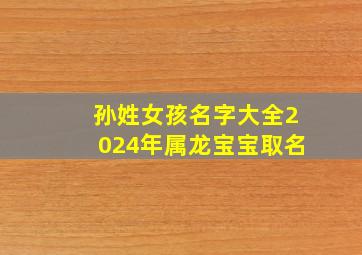 孙姓女孩名字大全2024年属龙宝宝取名